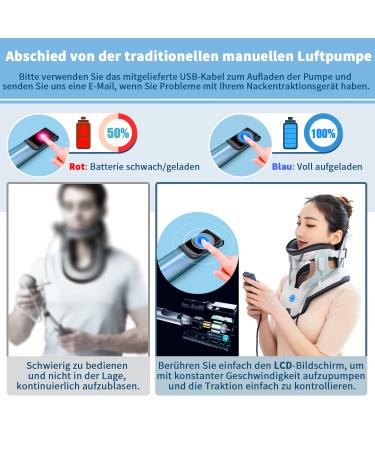 Abschied von der traditionellen manuellen Luftpumpe

Bitte verwenden Sie das mitgelieferte USB-Kabel zum Aufladen der Pumpe und senden Sie uns eine E-Mail, wenn Sie Probleme mit Ihrem Nackentraktionsgerät haben.

50%

Rot: Batterie schwach/geladen

100%

Blau: Voll aufgeladen

Schwierig zu bedienen und nicht in der Lage, kontinuierlich aufzublasen.

Berühren Sie einfach den LCD-Bildschirm, um mit konstanter Geschwindigkeit aufzupumpen und die Traktion einfach zu kontrollieren.